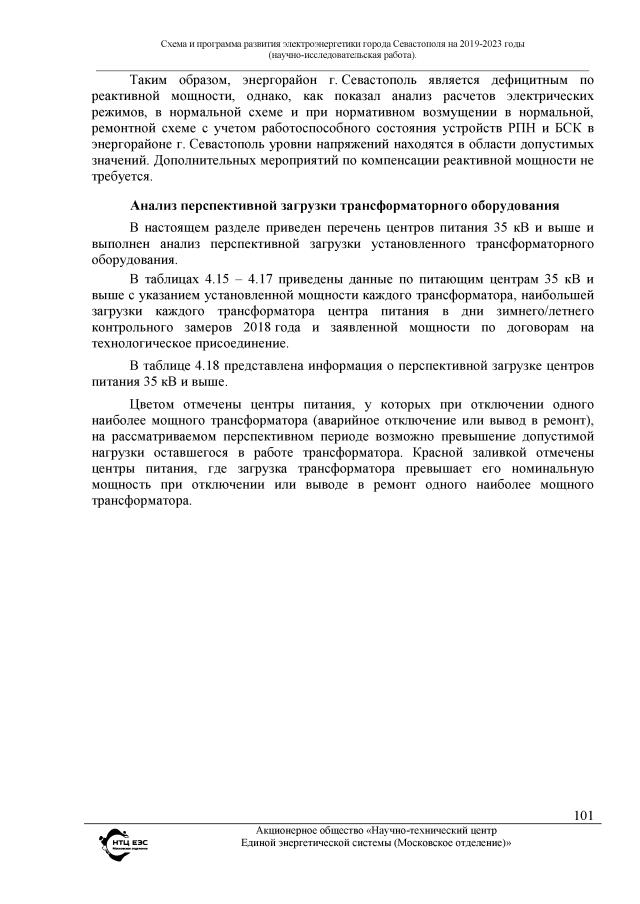 Схема и программа развития электроэнергетики города Севастополя на 2019-2023 годы
(научно-исследовательская работа).

Таким образом, энергорайон г. Севастополь является дефицитным по реактивной мощности, однако, как показал анализ расчетов электрических режимов, в нормальной схеме и при нормативном возмущении в нормальной, ремонтной схеме с учетом работоспособного состояния устройств РПН и БСК в энергорайоне г. Севастополь уровни напряжений находятся в области допустимых значений. Дополнительных мероприятий по компенсации реактивной мощности не требуется.

Анализ перспективной загрузки трансформаторного оборудования

В настоящем разделе приведен перечень центров питания 35 кВ и выше и выполнен анализ перспективной загрузки установленного трансформаторного оборудования.

В таблицах 4.15 – 4.17 приведены данные по питающим центрам 35 кВ и выше с указанием установленной мощности каждого трансформатора, наибольшей загрузки каждого трансформатора центра питания в дни зимнего/летнего контрольного замеров 2018 года и заявленной мощности по договорам на технологическое присоединение.

В таблице 4.18 представлена информация о перспективной загрузке центров питания 35 кВ и выше.

Цветом отмечены центры питания, у которых при отключении одного наиболее мощного трансформатора (аварийное отключение или вывод в ремонт), на рассматриваемом перспективном периоде возможно превышение допустимой нагрузки оставшегося в работе трансформатора. Красной заливкой отмечены центры питания, где загрузка трансформатора превышает его номинальную мощность при отключении или выводе в ремонт одного наиболее мощного трансформатора.

101

НТЦ ЕЭС

Акционерное общество «Научно-технический центр
Единой энергетической системы (Московское отделение)»